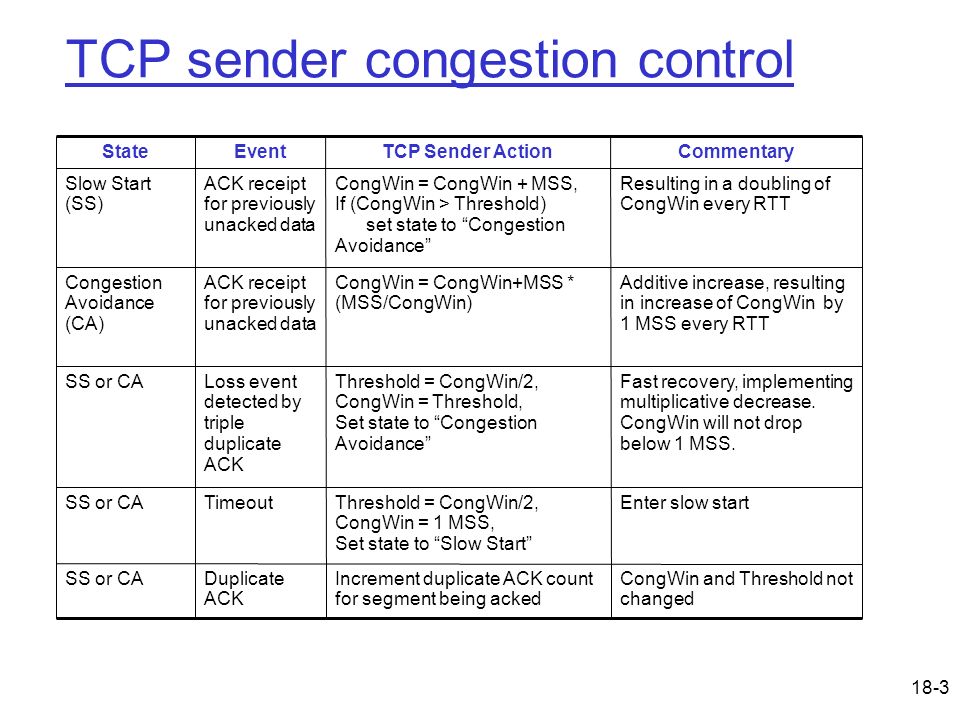 TCP sender congestion control

| State | Event | TCP Sender Action | Commentary |
|---|---|---|---|
| Slow Start (SS) | ACK receipt for previously unacked data | CongWin = CongWin + MSS, If (CongWin > Threshold) set state to “Congestion Avoidance” | Resulting in a doubling of CongWin every RTT |
| Congestion Avoidance (CA) | ACK receipt for previously unacked data | CongWin = CongWin+MSS * (MSS/CongWin) | Additive increase, resulting in increase of CongWin by 1 MSS every RTT |
| SS or CA | Loss event detected by triple duplicate ACK | Threshold = CongWin/2, CongWin = Threshold, Set state to “Congestion Avoidance” | Fast recovery, implementing multiplicative decrease. CongWin will not drop below 1 MSS. |
| SS or CA | Timeout | Threshold = CongWin/2, CongWin = 1 MSS, Set state to “Slow Start” | Enter slow start |
| SS or CA | Duplicate ACK | Increment duplicate ACK count for segment being acked | CongWin and Threshold not changed |

18-3